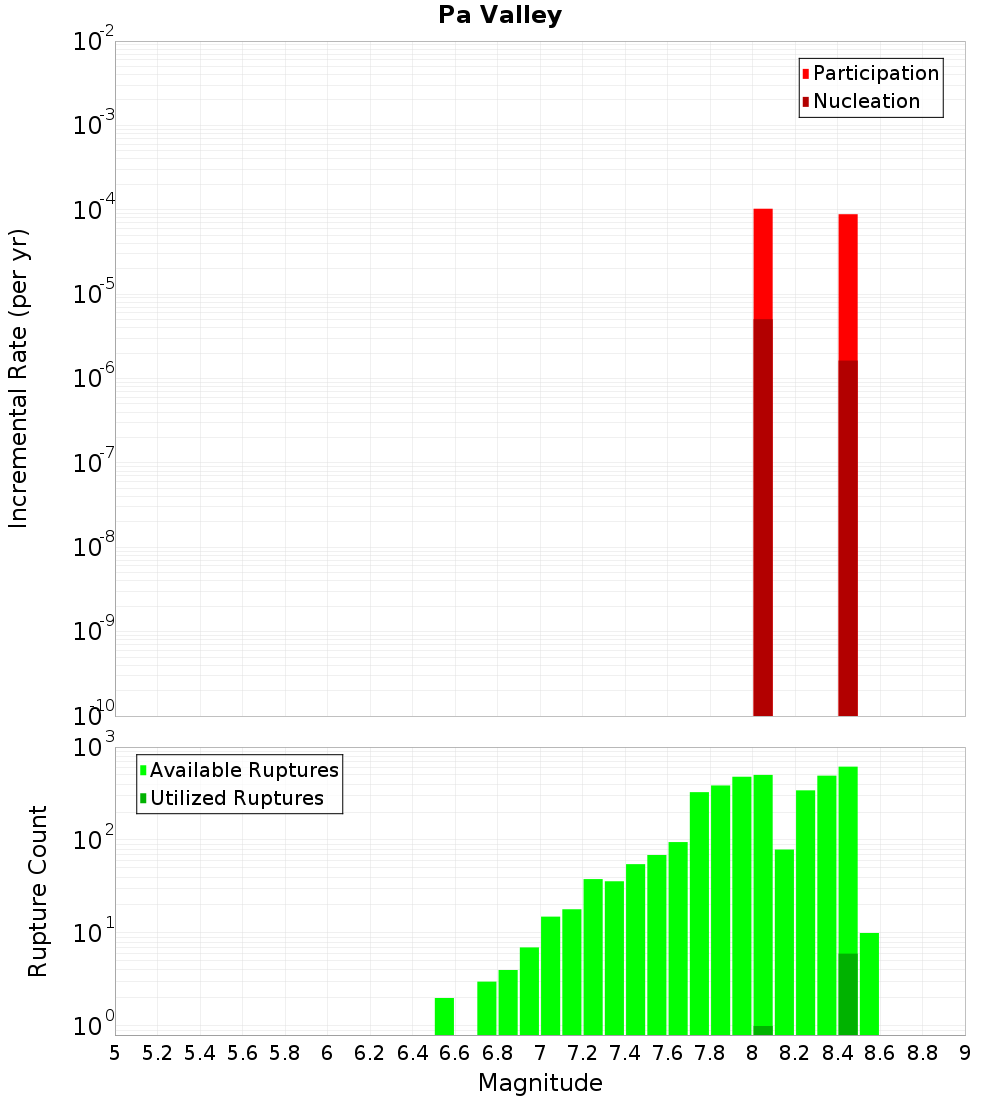 Pa Valley

Participation
Nucleation

Incremental Rate (per yr)

$10^{-2}$
$10^{-3}$
$10^{-4}$
$10^{-5}$
$10^{-6}$
$10^{-7}$
$10^{-8}$
$10^{-9}$
$10^{-10}$

Available Ruptures
Utilized Ruptures

Rupture Count

$10^{3}$
$10^{2}$
$10^{1}$
$10^{0}$

5 5.2 5.4 5.6 5.8 6 6.2 6.4 6.6 6.8 7 7.2 7.4 7.6 7.8 8 8.2 8.4 8.6 8.8 9

Magnitude